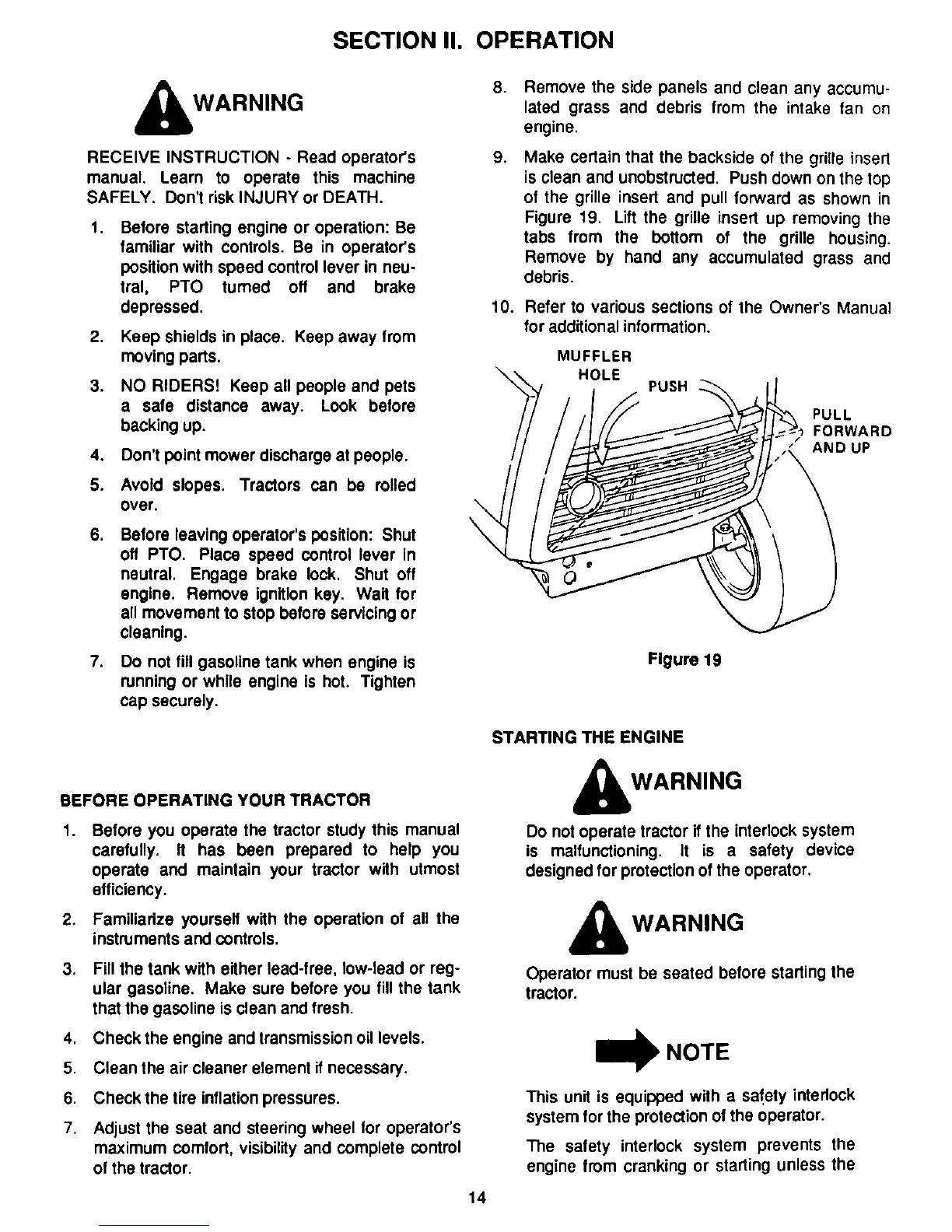 SECTION II. OPERATION

WARNING

RECEIVE INSTRUCTION - Read operator's manual. Learn to operate this machine SAFELY. Don't risk INJURY or DEATH.

1. Before starting engine or operation: Be familiar with controls. Be in operator's position with speed control lever in neutral, PTO turned off and brake depressed.

2. Keep shields in place. Keep away from moving parts.

3. NO RIDERS! Keep all people and pets a safe distance away. Look before backing up.

4. Don't point mower discharge at people.

5. Avoid slopes. Tractors can be rolled over.

6. Before leaving operator's position: Shut off PTO. Place speed control lever in neutral. Engage brake lock. Shut off engine. Remove ignition key. Wait for all movement to stop before servicing or cleaning.

7. Do not fill gasoline tank when engine is running or while engine is hot. Tighten cap securely.

BEFORE OPERATING YOUR TRACTOR

1. Before you operate the tractor study this manual carefully. It has been prepared to help you operate and maintain your tractor with utmost efficiency.

2. Familiarize yourself with the operation of all the instruments and controls.

3. Fill the tank with either lead-free, low-lead or regular gasoline. Make sure before you fill the tank that the gasoline is clean and fresh.

4. Check the engine and transmission oil levels.

5. Clean the air cleaner element if necessary.

6. Check the tire inflation pressures.

7. Adjust the seat and steering wheel for operator's maximum comfort, visibility and complete control of the tractor.

8. Remove the side panels and clean any accumulated grass and debris from the intake fan on engine.

9. Make certain that the backside of the grille insert is clean and unobstructed. Push down on the top of the grille insert and pull forward as shown in Figure 19. Lift the grille insert up removing the tabs from the bottom of the grille housing. Remove by hand any accumulated grass and debris.

10. Refer to various sections of the Owner's Manual for additional information.

MUFFLER HOLE
PUSH
PULL FORWARD AND UP

Figure 19

STARTING THE ENGINE

WARNING

Do not operate tractor if the interlock system is malfunctioning. It is a safety device designed for protection of the operator.

WARNING

Operator must be seated before starting the tractor.

NOTE

This unit is equipped with a safety interlock system for the protection of the operator.

The safety interlock system prevents the engine from cranking or starting unless the

14